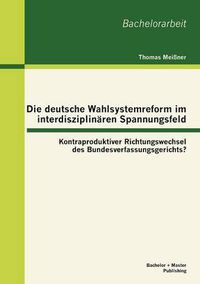 Bachelorarbeit

Thomas Meißner

Die deutsche Wahlsystemreform im interdisziplinären Spannungsfeld

Kontraproduktiver Richtungswechsel des Bundesverfassungsgerichts?

Bachelor + Master Publishing